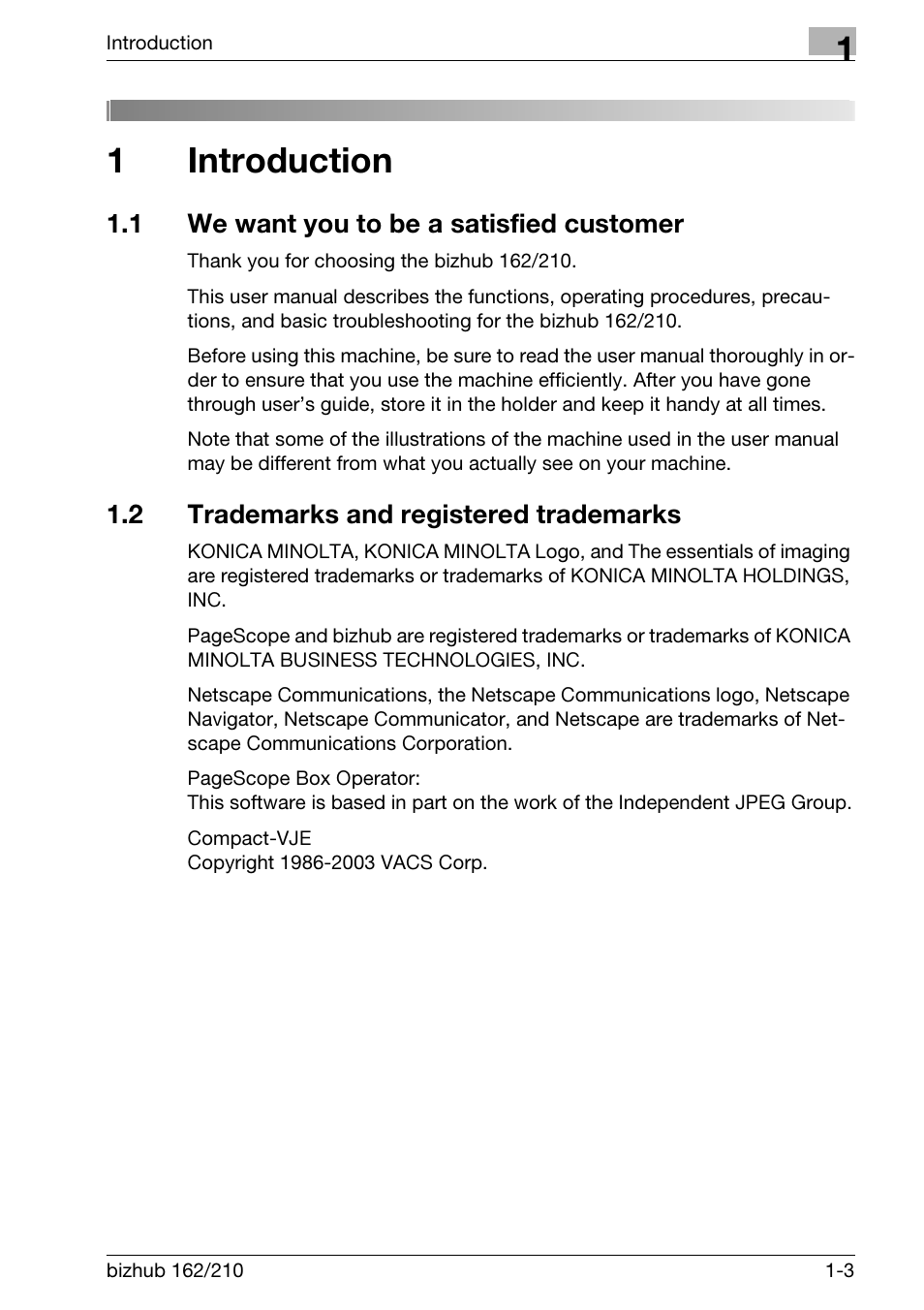 Introduction

1

1 Introduction

1.1 We want you to be a satisfied customer

Thank you for choosing the bizhub 162/210.

This user manual describes the functions, operating procedures, precautions, and basic troubleshooting for the bizhub 162/210.

Before using this machine, be sure to read the user manual thoroughly in order to ensure that you use the machine efficiently. After you have gone through user's guide, store it in the holder and keep it handy at all times.

Note that some of the illustrations of the machine used in the user manual may be different from what you actually see on your machine.

1.2 Trademarks and registered trademarks

KONICA MINOLTA, KONICA MINOLTA Logo, and The essentials of imaging are registered trademarks or trademarks of KONICA MINOLTA HOLDINGS, INC.

PageScope and bizhub are registered trademarks or trademarks of KONICA MINOLTA BUSINESS TECHNOLOGIES, INC.

Netscape Communications, the Netscape Communications logo, Netscape Navigator, Netscape Communicator, and Netscape are trademarks of Netscape Communications Corporation.

PageScope Box Operator:
This software is based in part on the work of the Independent JPEG Group.

Compact-VJE
Copyright 1986-2003 VACS Corp.

bizhub 162/210

1-3